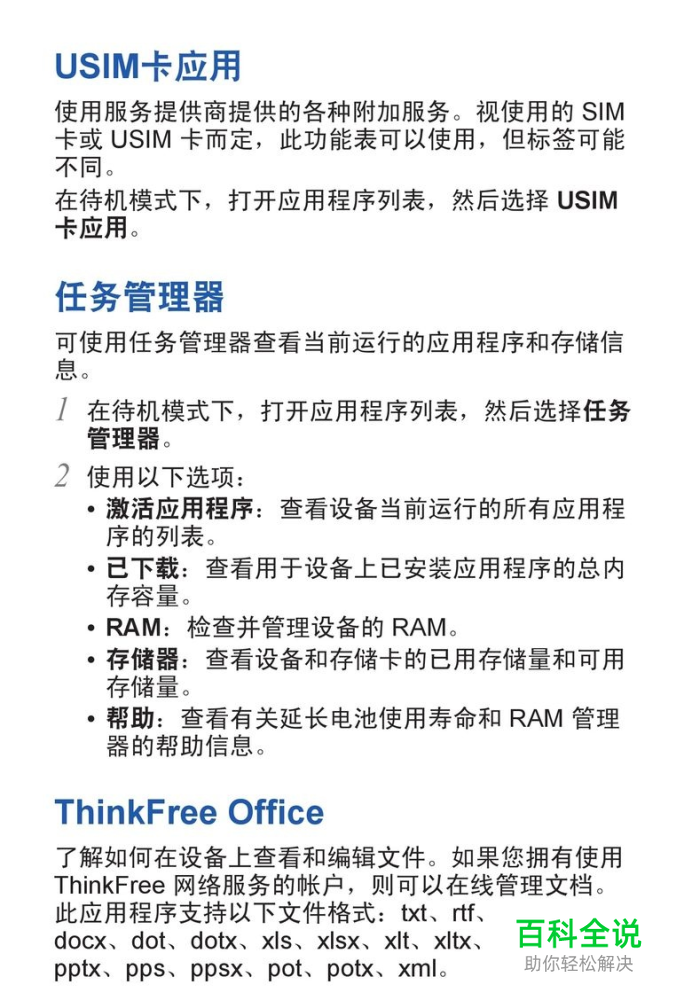 USIM卡应用

使用服务提供商提供的各种附加服务。视使用的 SIM 卡或 USIM 卡而定，此功能表可以使用，但标签可能不同。

在待机模式下，打开应用程序列表，然后选择 USIM 卡应用。

任务管理器

可使用任务管理器查看当前运行的应用程序和存储信息。

1 在待机模式下，打开应用程序列表，然后选择任务管理器。

2 使用以下选项：

• 激活应用程序：查看设备当前运行的所有应用程序的列表。
• 已下载：查看用于设备上已安装应用程序的总内存容量。
• RAM：检查并管理设备的 RAM。
• 存储器：查看设备和存储卡的已用存储量和可用存储量。
• 帮助：查看有关延长电池使用寿命和 RAM 管理器的帮助信息。

ThinkFree Office

了解如何在设备上查看和编辑文件。如果您拥有使用 ThinkFree 网络服务的帐户，则可以在线管理文档。此应用程序支持以下文件格式：txt、rtf、docx、dot、dotx、xls、xlsx、xlt、xltx、pptx、pps、ppsx、pot、potx、xml。

百科全说
助你轻松解决